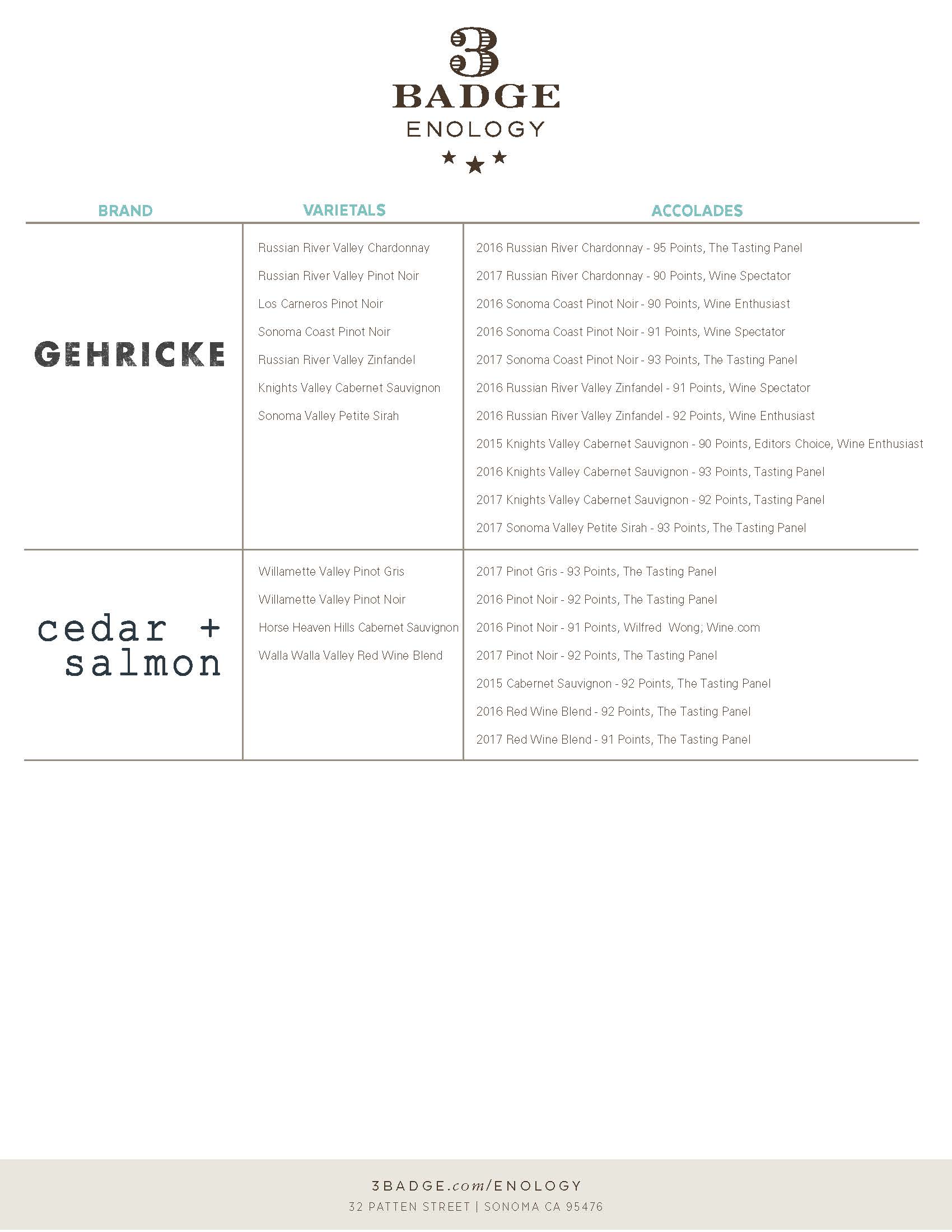 3
BADGE
ENOLOGY

| BRAND | VARIETALS | ACCOLADES |
|---|---|---|
| GEHRICKE | Russian River Valley Chardonnay<br>Russian River Valley Pinot Noir<br>Los Carneros Pinot Noir<br>Sonoma Coast Pinot Noir<br>Russian River Valley Zinfandel<br>Knights Valley Cabernet Sauvignon<br>Sonoma Valley Petite Sirah | 2016 Russian River Chardonnay - 95 Points, The Tasting Panel<br>2017 Russian River Chardonnay - 90 Points, Wine Spectator<br>2016 Sonoma Coast Pinot Noir - 90 Points, Wine Enthusiast<br>2016 Sonoma Coast Pinot Noir - 91 Points, Wine Spectator<br>2017 Sonoma Coast Pinot Noir - 93 Points, The Tasting Panel<br>2016 Russian River Valley Zinfandel - 91 Points, Wine Spectator<br>2016 Russian River Valley Zinfandel - 92 Points, Wine Enthusiast<br>2015 Knights Valley Cabernet Sauvignon - 90 Points, Editors Choice, Wine Enthusiast<br>2016 Knights Valley Cabernet Sauvignon - 93 Points, Tasting Panel<br>2017 Knights Valley Cabernet Sauvignon - 92 Points, Tasting Panel<br>2017 Sonoma Valley Petite Sirah - 93 Points, The Tasting Panel |
| cedar + salmon | Willamette Valley Pinot Gris<br>Willamette Valley Pinot Noir<br>Horse Heaven Hills Cabernet Sauvignon<br>Walla Walla Valley Red Wine Blend | 2017 Pinot Gris - 93 Points, The Tasting Panel<br>2016 Pinot Noir - 92 Points, The Tasting Panel<br>2016 Pinot Noir - 91 Points, Wilfred Wong; Wine.com<br>2017 Pinot Noir - 92 Points, The Tasting Panel<br>2015 Cabernet Sauvignon - 92 Points, The Tasting Panel<br>2016 Red Wine Blend - 92 Points, The Tasting Panel<br>2017 Red Wine Blend - 91 Points, The Tasting Panel |

3BADGE.com/ENOLOGY
32 PATTEN STREET | SONOMA CA 95476